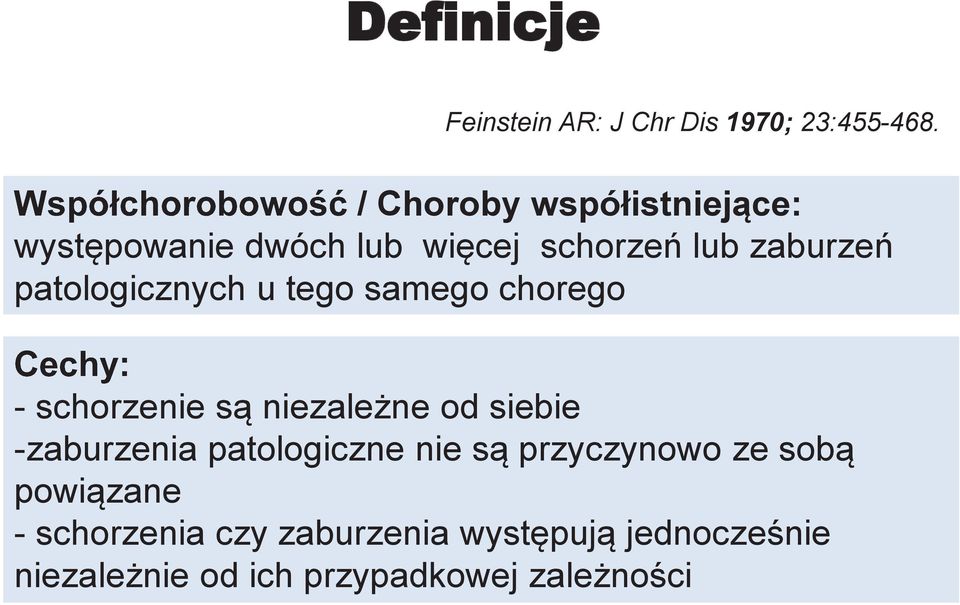 Definicje

Feinstein AR: J Chr Dis 1970; 23:455-468.

Współchorobowość / Choroby współistniejące:
występowanie dwóch lub więcej schorzeń lub zaburzeń patologicznych u tego samego chorego

Cechy:
- schorzenie są niezależne od siebie
-zaburzenia patologiczne nie są przyczynowo ze sobą powiązane
- schorzenia czy zaburzenia występują jednocześnie niezależnie od ich przypadkowej zależności